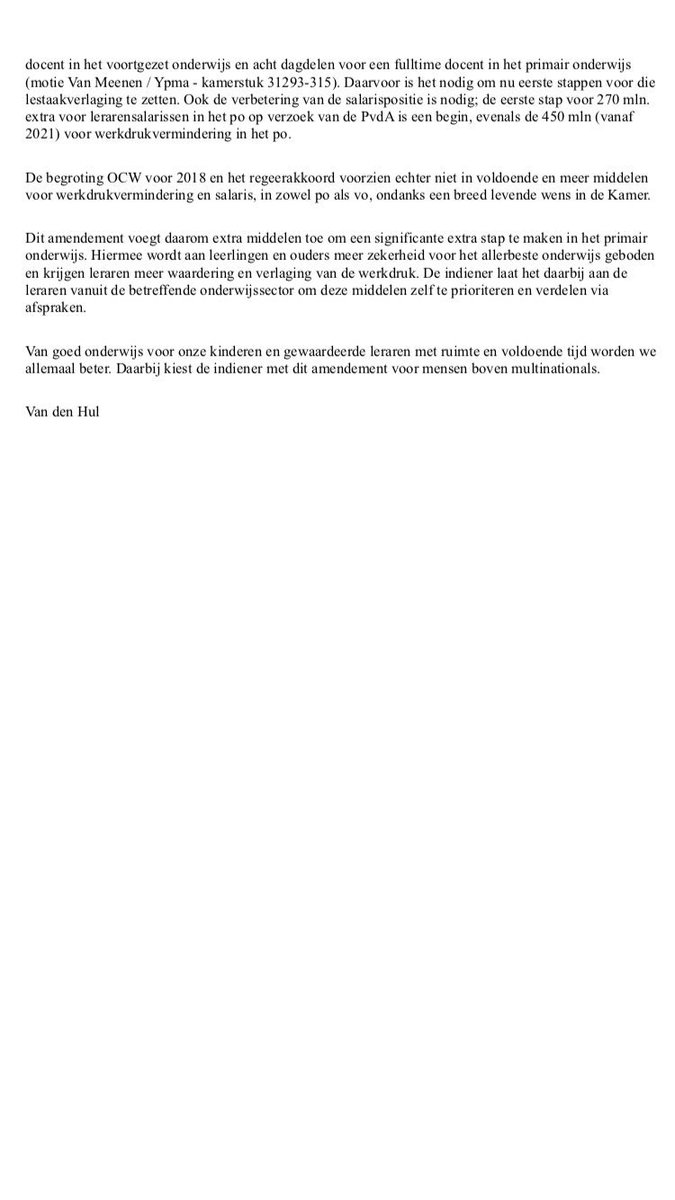 docent in het voortgezet onderwijs en acht dagdelen voor een fulltime docent in het primair onderwijs (motie Van Meenen / Ypma - kamerstuk 31293-315). Daarvoor is het nodig om nu eerste stappen voor die lestaakverlaging te zetten. Ook de verbetering van de salarispositie is nodig; de eerste stap voor 270 mln. extra voor lerarensalarissen in het po op verzoek van de PvdA is een begin, evenals de 450 mln (vanaf 2021) voor werkdrukvermindering in het po.

De begroting OCW voor 2018 en het regeerakkoord voorzien echter niet in voldoende en meer middelen voor werkdrukvermindering en salaris, in zowel po als vo, ondanks een breed levende wens in de Kamer.

Dit amendement voegt daarom extra middelen toe om een significante extra stap te maken in het primair onderwijs. Hiermee wordt aan leerlingen en ouders meer zekerheid voor het allerbeste onderwijs geboden en krijgen leraren meer waardering en verlaging van de werkdruk. De indiener laat het daarbij aan de leraren vanuit de betreffende onderwijssector om deze middelen zelf te prioriteren en verdelen via afspraken.

Van goed onderwijs voor onze kinderen en gewaardeerde leraren met ruimte en voldoende tijd worden we allemaal beter. Daarbij kiest de indiener met dit amendement voor mensen boven multinationals.

Van den Hul